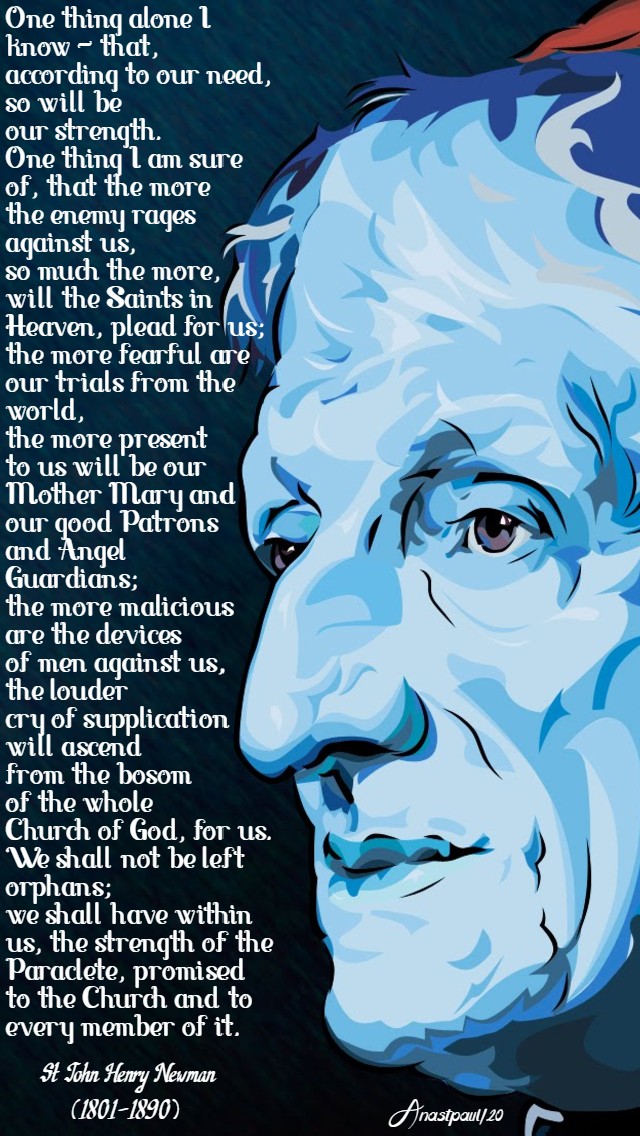 One thing alone I know – that, according to our need, so will be our strength.
One thing I am sure of, that the more the enemy rages against us, so much the more, will the Saints in Heaven, plead for us; the more fearful are our trials from the world, the more present to us will be our Mother Mary and our good Patrons and Angel Guardians; the more malicious are the devices of men against us, the louder cry of supplication will ascend from the bosom of the whole Church of God, for us.
We shall not be left orphans; we shall have within us, the strength of the Paraclete, promised to the Church and to every member of it.

St John Henry Newman
(1801-1890)

Anastpaul/20